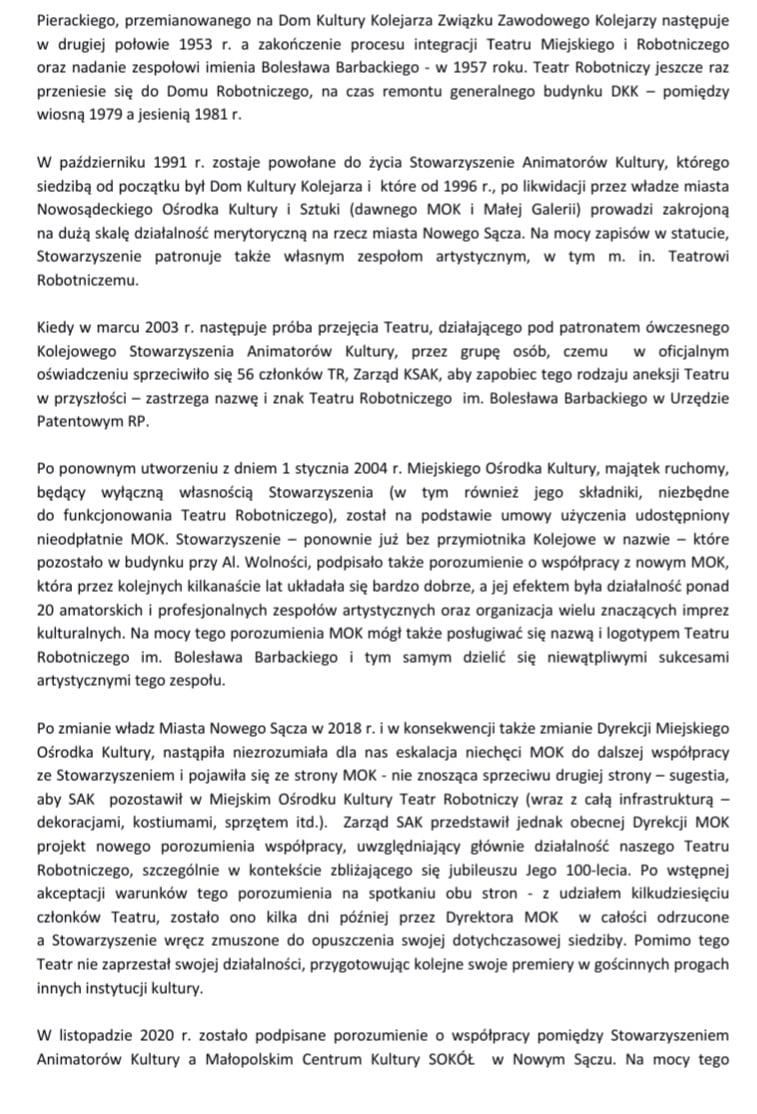 Pierackiego, przemianowanego na Dom Kultury Kolejarza Związku Zawodowego Kolejarzy następuje w drugiej połowie 1953 r. a zakończenie procesu integracji Teatru Miejskiego i Robotniczego oraz nadanie zespołowi imienia Bolesława Barbackiego - w 1957 roku. Teatr Robotniczy jeszcze raz przeniesie się do Domu Robotniczego, na czas remontu generalnego budynku DKK – pomiędzy wiosną 1979 a jesienią 1981 r.

W październiku 1991 r. zostaje powołane do życia Stowarzyszenie Animatorów Kultury, którego siedzibą od początku był Dom Kultury Kolejarza i które od 1996 r., po likwidacji przez władze miasta Nowosądeckiego Ośrodka Kultury i Sztuki (dawnego MOK i Małej Galerii) prowadzi zakrojoną na dużą skalę działalność merytoryczną na rzecz miasta Nowego Sącza. Na mocy zapisów w statucie, Stowarzyszenie patronuje także własnym zespołom artystycznym, w tym m. in. Teatrowi Robotniczemu.

Kiedy w marcu 2003 r. następuje próba przejęcia Teatru, działającego pod patronatem ówczesnego Kolejowego Stowarzyszenia Animatorów Kultury, przez grupę osób, czemu w oficjalnym oświadczeniu sprzeciwiło się 56 członków TR, Zarząd KSAK, aby zapobiec tego rodzaju aneksji Teatru w przyszłości – zastrzega nazwę i znak Teatru Robotniczego im. Bolesława Barbackiego w Urzędzie Patentowym RP.

Po ponownym utworzeniu z dniem 1 stycznia 2004 r. Miejskiego Ośrodka Kultury, majątek ruchomy, będący wyłączną własnością Stowarzyszenia (w tym również jego składniki, niezbędne do funkcjonowania Teatru Robotniczego), został na podstawie umowy użyczenia udostępniony nieodpłatnie MOK. Stowarzyszenie – ponownie już bez przymiotnika Kolejowe w nazwie – które pozostało w budynku przy Al. Wolności, podpisało także porozumienie o współpracy z nowym MOK, która przez kolejnych kilkanaście lat układała się bardzo dobrze, a jej efektem była działalność ponad 20 amatorskich i profesjonalnych zespołów artystycznych oraz organizacja wielu znaczących imprez kulturalnych. Na mocy tego porozumienia MOK mógł także posługiwać się nazwą i logotypem Teatru Robotniczego im. Bolesława Barbackiego i tym samym dzielić się niewątpliwymi sukcesami artystycznymi tego zespołu.

Po zmianie władz Miasta Nowego Sącza w 2018 r. i w konsekwencji także zmianie Dyrekcji Miejskiego Ośrodka Kultury, nastąpiła niezrozumiała dla nas eskalacja niechęci MOK do dalszej współpracy ze Stowarzyszeniem i pojawiła się ze strony MOK - nie znosząca sprzeciwu drugiej strony – sugestia, aby SAK pozostawił w Miejskim Ośrodku Kultury Teatr Robotniczy (wraz z całą infrastrukturą – dekoracjami, kostiumami, sprzętem itd.). Zarząd SAK przedstawił jednak obecnej Dyrekcji MOK projekt nowego porozumienia współpracy, uwzględniający głównie działalność naszego Teatru Robotniczego, szczególnie w kontekście zbliżającego się jubileuszu Jego 100-lecia. Po wstępnej akceptacji warunków tego porozumienia na spotkaniu obu stron - z udziałem kilkudziesięciu członków Teatru, zostało ono kilka dni później przez Dyrektora MOK w całości odrzucone a Stowarzyszenie wręcz zmuszone do opuszczenia swojej dotychczasowej siedziby. Pomimo tego Teatr nie zaprzestał swojej działalności, przygotowując kolejne swoje premiery w gościnnych progach innych instytucji kultury.

W listopadzie 2020 r. zostało podpisane porozumienie o współpracy pomiędzy Stowarzyszeniem Animatorów Kultury a Małopolskim Centrum Kultury SOKÓŁ w Nowym Sączu. Na mocy tego